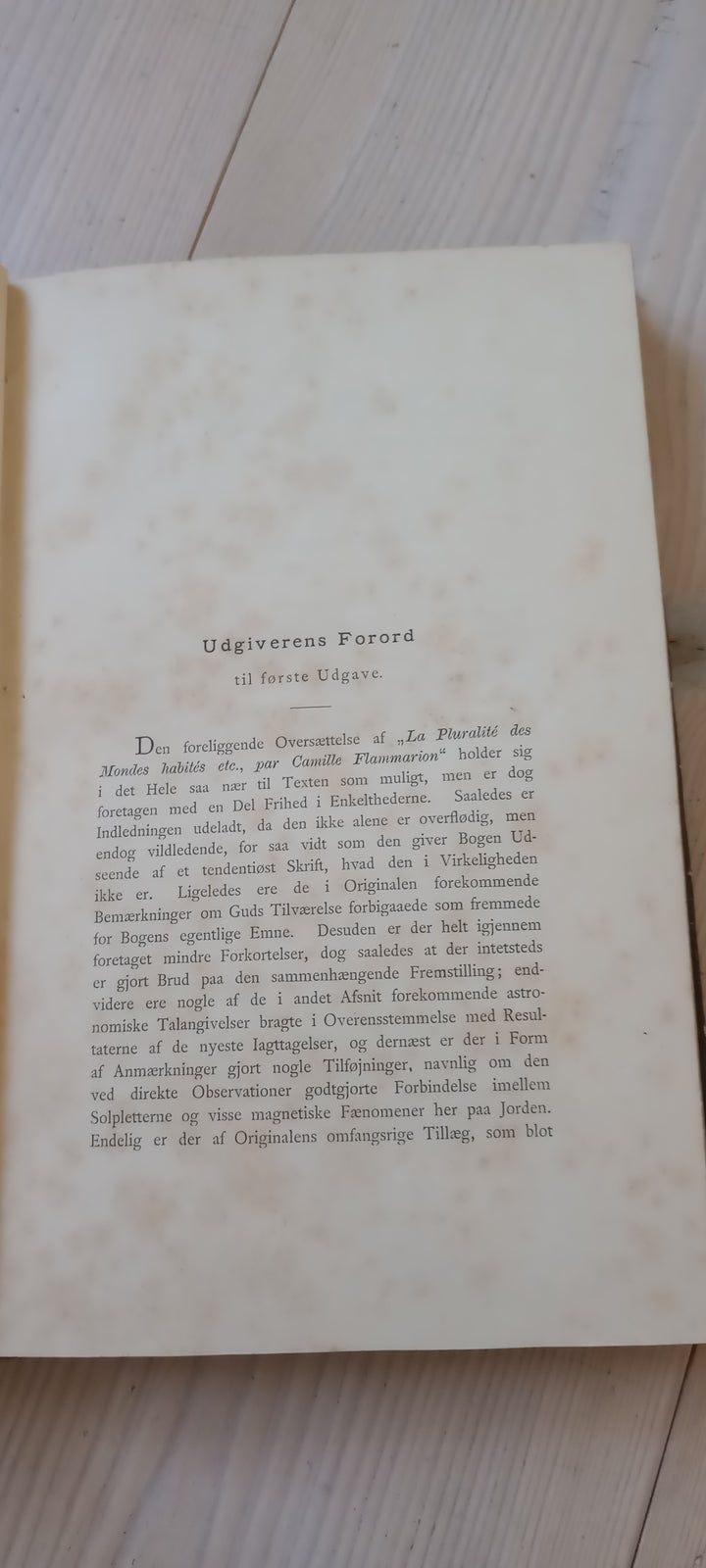 Udgiverens Forord

til første Udgave.

Den foreliggende Oversættelse af „La Pluralité des Mondes habités etc., par Camille Flammarion“ holder sig i det Hele saa nær til Texten som muligt, men er dog foretagen med en Del Frihed i Enkelthederne. Saaledes er Indledningen udeladt, da den ikke alene er overflødig, men endog vildledende, for saa vidt som den giver Bogen Udseende af et tendentiøst Skrift, hvad den i Virkeligheden ikke er. Ligeledes ere de i Originalen forekommende Bemærkninger om Guds Tilværelse forbigaaede som fremmede for Bogens egentlige Emne. Desuden er der helt igjennem foretaget mindre Forkortelser, dog saaledes at der intetsteds er gjort Brud paa den sammenhængende Fremstilling; endvidere ere nogle af de i andet Afsnit forekommende astronomiske Talangivelser bragte i Overensstemmelse med Resultaterne af de nyeste Iagttagelser, og dernæst er der i Form af Anmærkninger gjort nogle Tilføjninger, navnlig om den ved direkte Observationer godtgjorte Forbindelse imellem Solpletterne og visse magnetiske Fænomener her paa Jorden. Endelig er der af Originalens omfangsrige Tillæg, som blot